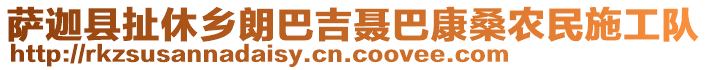 萨迦县扯休乡朗巴吉聂巴康桑农民施工队
http://rkzsusannadaisy.cn.coovee.com